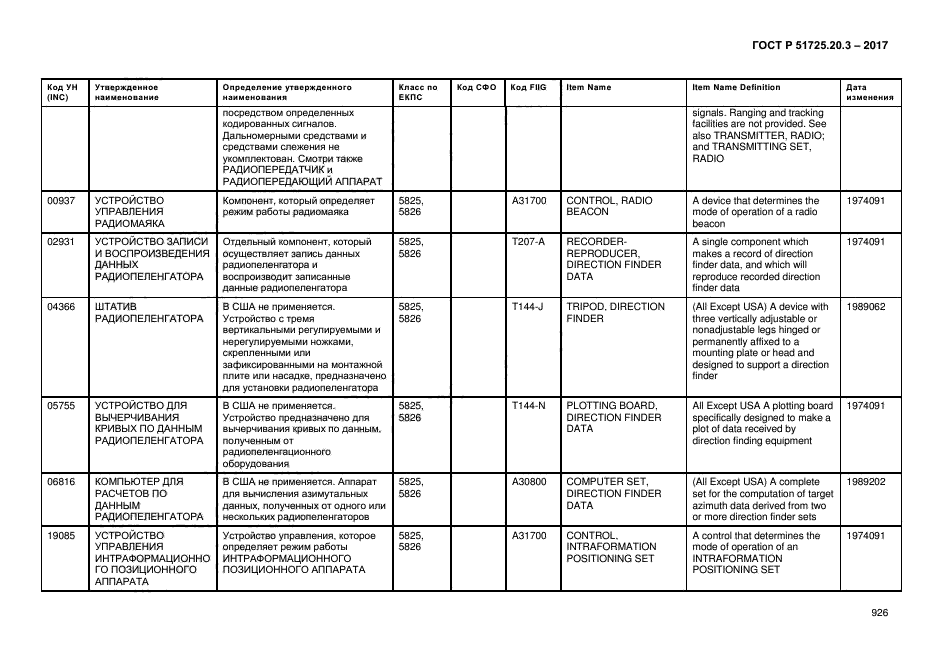 ГОСТ Р 51725.20.3 – 2017

| Код УН (INC) | Утвержденное наименование | Определение утвержденного наименования | Класс по ЕКПС | Код СФО | Код FIIG | Item Name | Item Name Definition | Дата изменения |
|---|---|---|---|---|---|---|---|---|
| | | посредством определенных кодированных сигналов. Дальномерными средствами и средствами слежения не укомплектован. Смотри также РАДИОПЕРЕДАТЧИК и РАДИОПЕРЕДАЮЩИЙ АППАРАТ | | | | | signals. Ranging and tracking facilities are not provided. See also TRANSMITTER, RADIO; and TRANSMITTING SET, RADIO | |
| 00937 | УСТРОЙСТВО УПРАВЛЕНИЯ РАДИОМАЯКА | Компонент, который определяет режим работы радиомаяка | 5825, 5826 | | A31700 | CONTROL, RADIO BEACON | A device that determines the mode of operation of a radio beacon | 1974091 |
| 02931 | УСТРОЙСТВО ЗАПИСИ И ВОСПРОИЗВЕДЕНИЯ ДАННЫХ РАДИОПЕЛЕНГАТОРА | Отдельный компонент, который осуществляет запись данных радиопеленгатора и воспроизводит записанные данные радиопеленгатора | 5825, 5826 | | T207-A | RECORDER-REPRODUCER, DIRECTION FINDER DATA | A single component which makes a record of direction finder data, and which will reproduce recorded direction finder data | 1974091 |
| 04366 | ШТАТИВ РАДИОПЕЛЕНГАТОРА | В США не применяется. Устройство с тремя вертикальными регулируемыми и нерегулируемыми ножками, скрепленными или зафиксированными на монтажной плите или насадке, предназначено для установки радиопеленгатора | 5825, 5826 | | T144-J | TRIPOD, DIRECTION FINDER | (All Except USA) A device with three vertically adjustable or nonadjustable legs hinged or permanently affixed to a mounting plate or head and designed to support a direction finder | 1989062 |
| 05755 | УСТРОЙСТВО ДЛЯ ВЫЧЕРЧИВАНИЯ КРИВЫХ ПО ДАННЫМ РАДИОПЕЛЕНГАТОРА | В США не применяется. Устройство предназначено для вычерчивания кривых по данным, полученным от радиопеленгационного оборудования | 5825, 5826 | | T144-N | PLOTTING BOARD, DIRECTION FINDER DATA | All Except USA A plotting board specifically designed to make a plot of data received by direction finding equipment | 1974091 |
| 06816 | КОМПЬЮТЕР ДЛЯ РАСЧЕТОВ ПО ДАННЫМ РАДИОПЕЛЕНГАТОРА | В США не применяется. Аппарат для вычисления азимутальных данных, полученных от одного или нескольких радиопеленгаторов | 5825, 5826 | | A30800 | COMPUTER SET, DIRECTION FINDER DATA | (All Except USA) A complete set for the computation of target azimuth data derived from two or more direction finder sets | 1989202 |
| 19085 | УСТРОЙСТВО УПРАВЛЕНИЯ ИНТРАФОРМАЦИОННОГО ПОЗИЦИОННОГО АППАРАТА | Устройство управления, которое определяет режим работы ИНТРАФОРМАЦИОННОГО ПОЗИЦИОННОГО АППАРАТА | 5825, 5826 | | A31700 | CONTROL, INTRAFORMATION POSITIONING SET | A control that determines the mode of operation of an INTRAFORMATION POSITIONING SET | 1974091 |

926